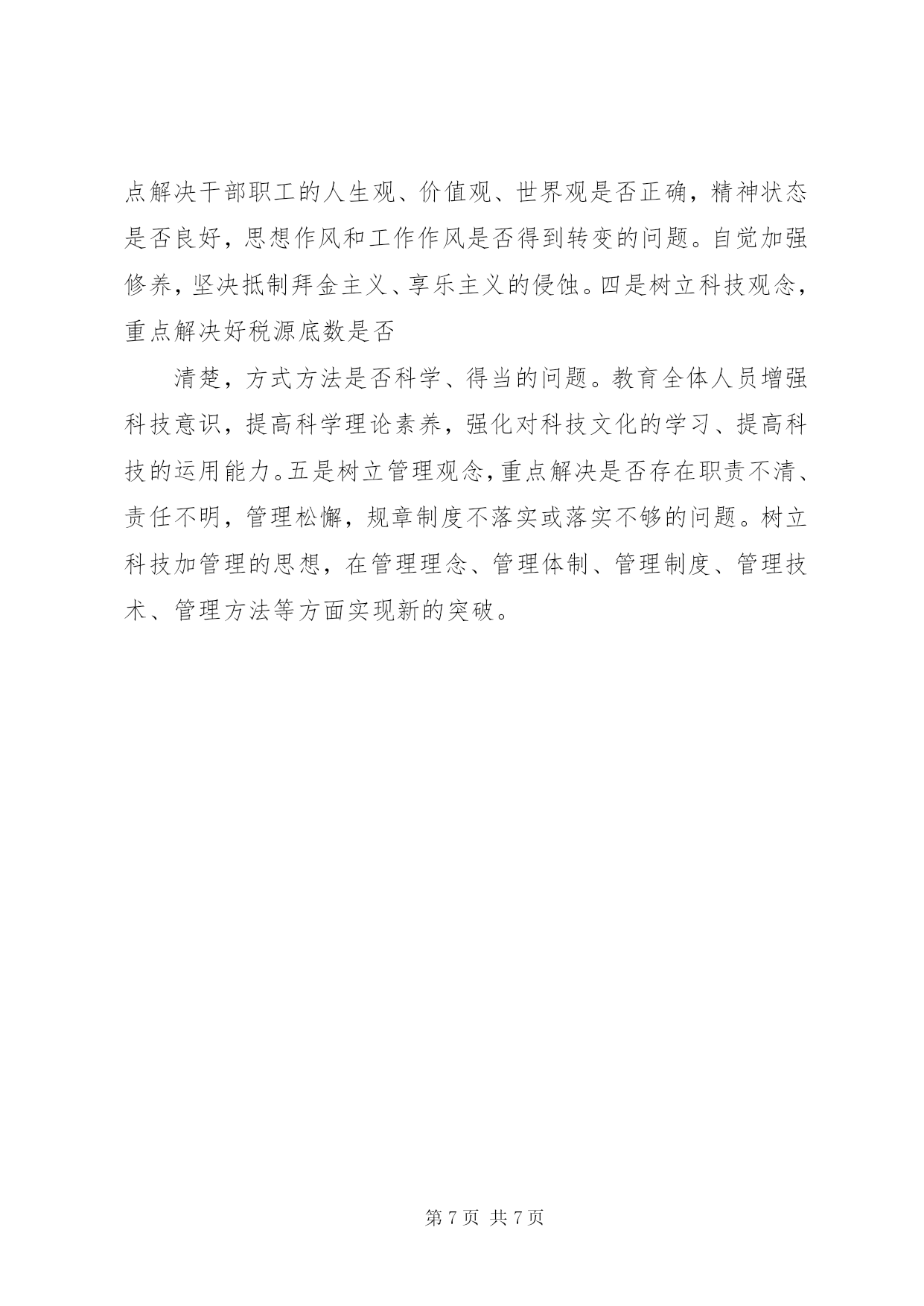 点解决干部职工的人生观、价值观、世界观是否正确，精神状态是否良好，思想作风和工作作风是否得到转变的问题。自觉加强修养，坚决抵制拜金主义、享乐主义的侵蚀。四是树立科技观念，重点解决好税源底数是否

清楚，方式方法是否科学、得当的问题。教育全体人员增强科技意识，提高科学理论素养，强化对科技文化的学习、提高科技的运用能力。五是树立管理观念，重点解决是否存在职责不清、责任不明，管理松懈，规章制度不落实或落实不够的问题。树立科技加管理的思想，在管理理念、管理体制、管理制度、管理技术、管理方法等方面实现新的突破。

第 7 页 共 7 页